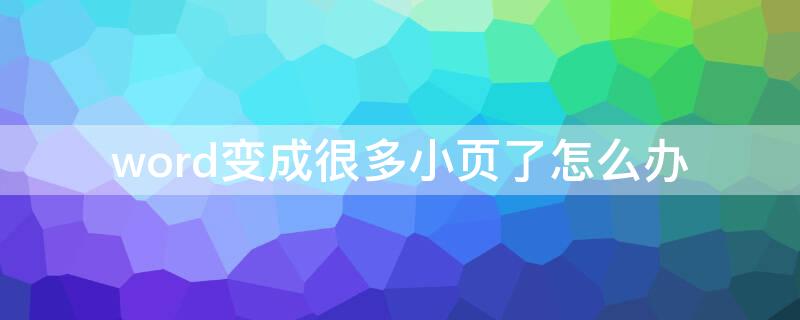 word变成很多小页了怎么办